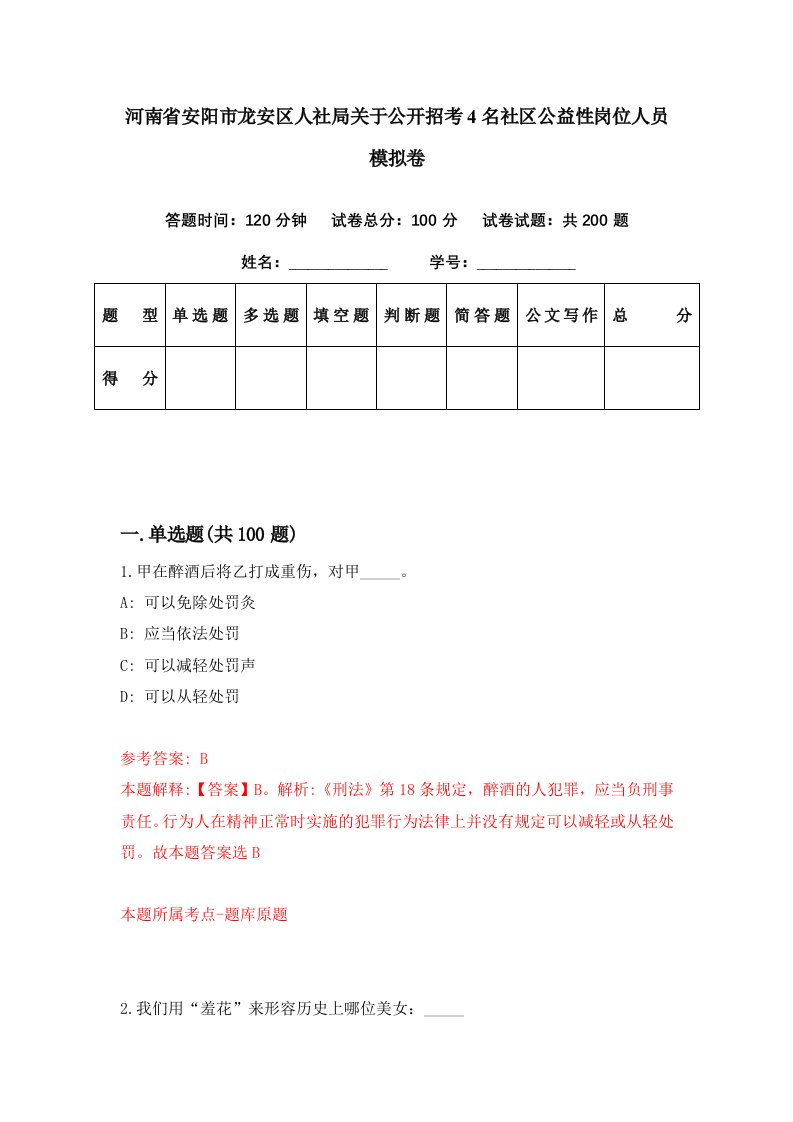 河南省安阳市龙安区人社局关于公开招考4名社区公益性岗位人员模拟卷

答题时间：120分钟　试卷总分：100分　试卷试题：共200题

姓名：____________　学号：____________

| 题　型 | 单选题 | 多选题 | 填空题 | 判断题 | 简答题 | 公文写作 | 总　分 |
|---|---|---|---|---|---|---|---|
| 得　分 | | | | | | | |

一.单选题(共100题)

1.甲在醉酒后将乙打成重伤，对甲_____。

A: 可以免除处罚灸

B: 应当依法处罚

C: 可以减轻处罚声

D: 可以从轻处罚

参考答案: B

本题解释:【答案】B。解析:《刑法》第18条规定，醉酒的人犯罪，应当负刑事责任。行为人在精神正常时实施的犯罪行为法律上并没有规定可以减轻或从轻处罚。故本题答案选B

本题所属考点-题库原题

2.我们用“羞花”来形容历史上哪位美女：_____